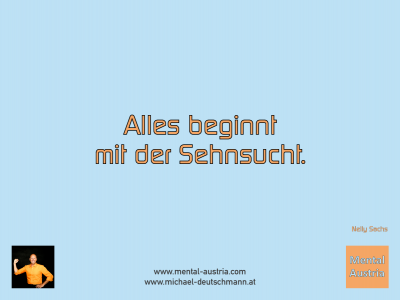 Alles beginnt
mit der Sehnsucht.

Nelly Sachs

www.mental-austria.com
www.michael-deutschmann.at

Mental
Austria